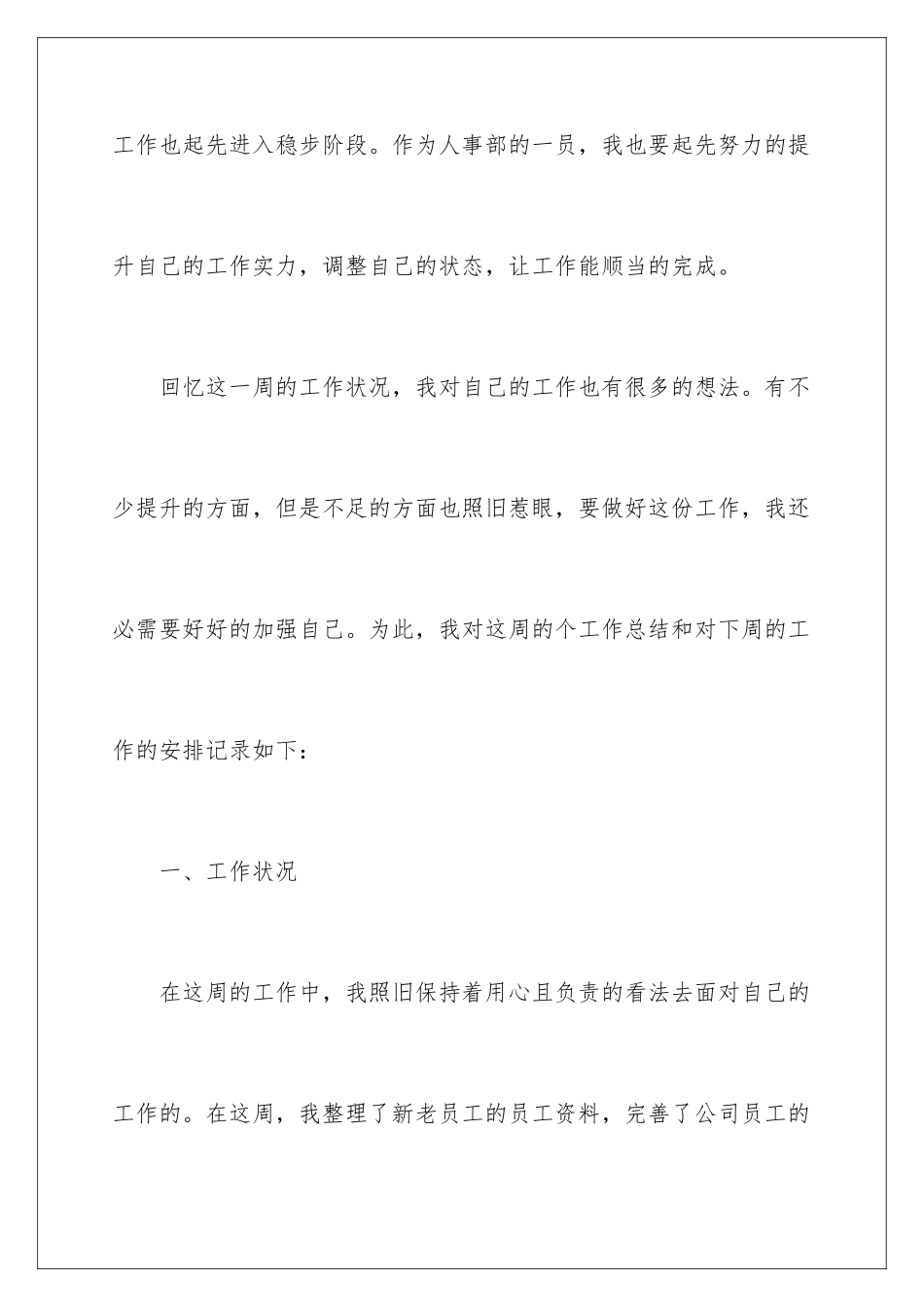 工作也起先进入稳步阶段。作为人事部的一员，我也要起先努力的提升自己的工作实力，调整自己的状态，让工作能顺当的完成。

回忆这一周的工作状况，我对自己的工作也有很多的想法。有不少提升的方面，但是不足的方面也照旧惹眼，要做好这份工作，我还必需要好好的加强自己。为此，我对这周的个工作总结和对下周的工作的安排记录如下：

一、工作状况

在这周的工作中，我照旧保持着用心且负责的看法去面对自己的工作的。在这周，我整理了新老员工的员工资料，完善了公司员工的